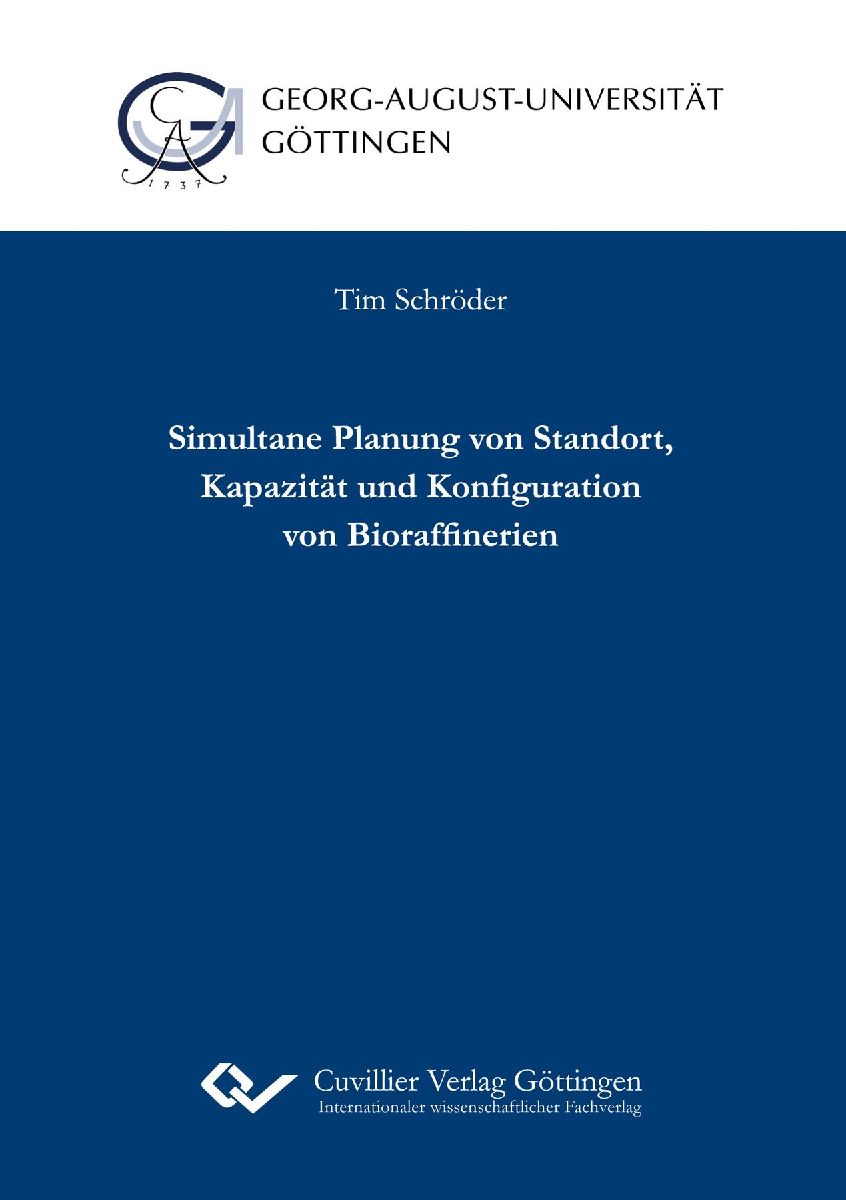 GEORG-AUGUST-UNIVERSITÄT
GÖTTINGEN

Tim Schröder

Simultane Planung von Standort,
Kapazität und Konfiguration
von Bioraffinerien

Cuvillier Verlag Göttingen
Internationaler wissenschaftlicher Fachverlag